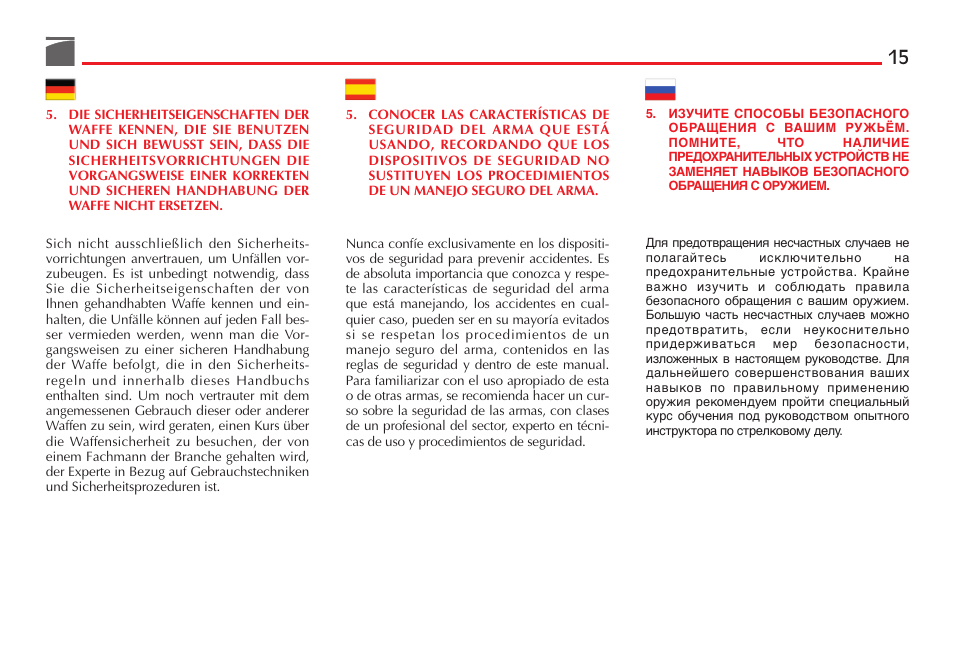 15

5. DIE SICHERHEITSEIGENSCHAFTEN DER WAFFE KENNEN, DIE SIE BENUTZEN UND SICH BEWUSST SEIN, DASS DIE SICHERHEITSVORRICHTUNGEN DIE VORGANGSWEISE EINER KORREKTEN UND SICHEREN HANDHABUNG DER WAFFE NICHT ERSETZEN.

Sich nicht ausschließlich den Sicherheitsvorrichtungen anvertrauen, um Unfällen vorzubeugen. Es ist unbedingt notwendig, dass Sie die Sicherheitseigenschaften der von Ihnen gehandhabten Waffe kennen und einhalten, die Unfälle können auf jeden Fall besser vermieden werden, wenn man die Vorgangsweisen zu einer sicheren Handhabung der Waffe befolgt, die in den Sicherheitsregeln und innerhalb dieses Handbuchs enthalten sind. Um noch vertrauter mit dem angemessenen Gebrauch dieser oder anderer Waffen zu sein, wird geraten, einen Kurs über die Waffensicherheit zu besuchen, der von einem Fachmann der Branche gehalten wird, der Experte in Bezug auf Gebrauchstechniken und Sicherheitsprozeduren ist.

5. CONOCER LAS CARACTERÍSTICAS DE SEGURIDAD DEL ARMA QUE ESTÁ USANDO, RECORDANDO QUE LOS DISPOSITIVOS DE SEGURIDAD NO SUSTITUYEN LOS PROCEDIMIENTOS DE UN MANEJO SEGURO DEL ARMA.

Nunca confíe exclusivamente en los dispositivos de seguridad para prevenir accidentes. Es de absoluta importancia que conozca y respete las características de seguridad del arma que está manejando, los accidentes en cualquier caso, pueden ser en su mayoría evitados si se respetan los procedimientos de un manejo seguro del arma, contenidos en las reglas de seguridad y dentro de este manual. Para familiarizar con el uso apropiado de esta o de otras armas, se recomienda hacer un curso sobre la seguridad de las armas, con clases de un profesional del sector, experto en técnicas de uso y procedimientos de seguridad.

5. ИЗУЧИТЕ СПОСОБЫ БЕЗОПАСНОГО ОБРАЩЕНИЯ С ВАШИМ РУЖЬЁМ. ПОМНИТЕ, ЧТО НАЛИЧИЕ ПРЕДОХРАНИТЕЛЬНЫХ УСТРОЙСТВ НЕ ЗАМЕНЯЕТ НАВЫКОВ БЕЗОПАСНОГО ОБРАЩЕНИЯ С ОРУЖИЕМ.

Для предотвращения несчастных случаев не полагайтесь исключительно на предохранительные устройства. Крайне важно изучить и соблюдать правила безопасного обращения с вашим оружием. Большую часть несчастных случаев можно предотвратить, если неукоснительно придерживаться мер безопасности, изложенных в настоящем руководстве. Для дальнейшего совершенствования ваших навыков по правильному применению оружия рекомендуем пройти специальный курс обучения под руководством опытного инструктора по стрелковому делу.